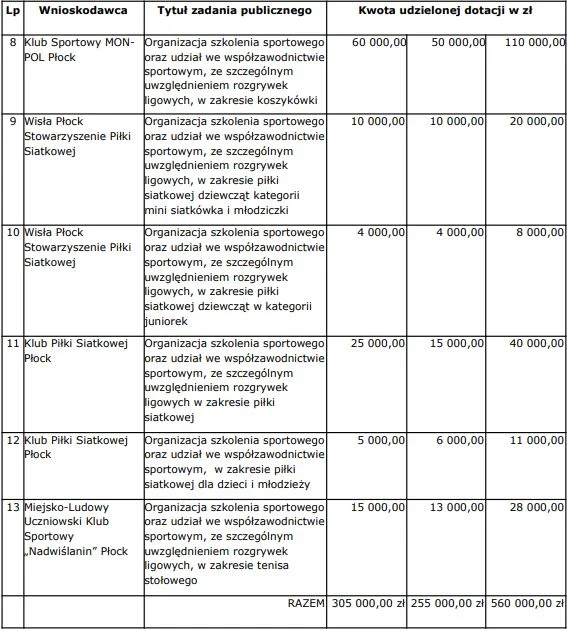 | Lp | Wnioskodawca | Tytuł zadania publicznego | Kwota udzielonej dotacji w zł | | |
|---|---|---|---|---|---|
| 8 | Klub Sportowy MON-POL Płock | Organizacja szkolenia sportowego oraz udział we współzawodnictwie sportowym, ze szczególnym uwzględnieniem rozgrywek ligowych, w zakresie koszykówki | 60 000,00 | 50 000,00 | 110 000,00 |
| 9 | Wisła Płock Stowarzyszenie Piłki Siatkowej | Organizacja szkolenia sportowego oraz udział we współzawodnictwie sportowym, ze szczególnym uwzględnieniem rozgrywek ligowych, w zakresie piłki siatkowej dziewcząt kategorii mini siatkówka i młodziczki | 10 000,00 | 10 000,00 | 20 000,00 |
| 10 | Wisła Płock Stowarzyszenie Piłki Siatkowej | Organizacja szkolenia sportowego oraz udział we współzawodnictwie sportowym, ze szczególnym uwzględnieniem rozgrywek ligowych, w zakresie piłki siatkowej dziewcząt w kategorii juniorek | 4 000,00 | 4 000,00 | 8 000,00 |
| 11 | Klub Piłki Siatkowej Płock | Organizacja szkolenia sportowego oraz udział we współzawodnictwie sportowym, ze szczególnym uwzględnieniem rozgrywek ligowych w zakresie piłki siatkowej | 25 000,00 | 15 000,00 | 40 000,00 |
| 12 | Klub Piłki Siatkowej Płock | Organizacja szkolenia sportowego oraz udział we współzawodnictwie sportowym, w zakresie piłki siatkowej dla dzieci i młodzieży | 5 000,00 | 6 000,00 | 11 000,00 |
| 13 | Miejsko-Ludowy Uczniowski Klub Sportowy „Nadwiślanin” Płock | Organizacja szkolenia sportowego oraz udział we współzawodnictwie sportowym, ze szczególnym uwzględnieniem rozgrywek ligowych, w zakresie tenisa stołowego | 15 000,00 | 13 000,00 | 28 000,00 |
| | | RAZEM | 305 000,00 zł | 255 000,00 zł | 560 000,00 zł |